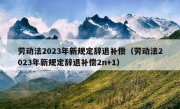 劳动法2023年新规定辞退补偿（劳动法2023年新规定辞退补偿2n+1）